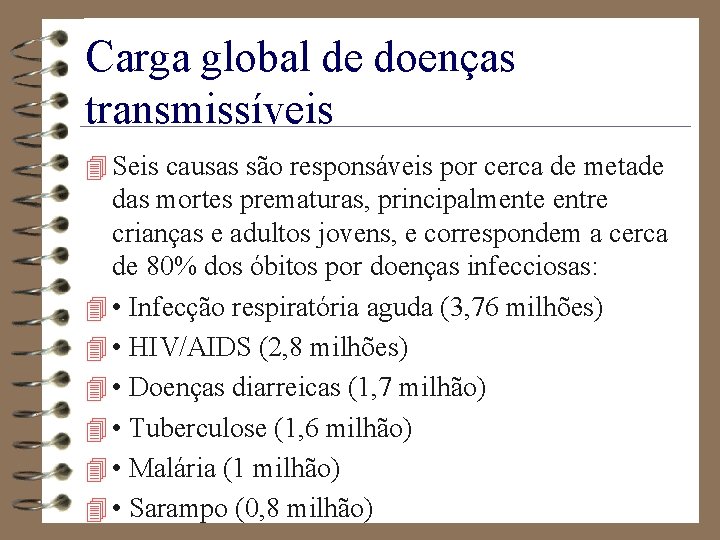 Carga global de doenças transmissíveis

Seis causas são responsáveis por cerca de metade das mortes prematuras, principalmente entre crianças e adultos jovens, e correspondem a cerca de 80% dos óbitos por doenças infecciosas:

• Infecção respiratória aguda (3,76 milhões)

• HIV/AIDS (2,8 milhões)

• Doenças diarreicas (1,7 milhão)

• Tuberculose (1,6 milhão)

• Malária (1 milhão)

• Sarampo (0,8 milhão)